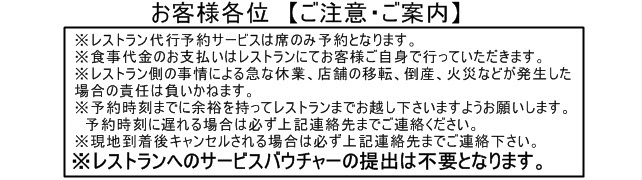 お客様各位 【ご注意・ご案内】

※レストラン代行予約サービスは席のみ予約となります。
※食事代金のお支払いはレストランにてお客様ご自身で行っていただきます。
※レストラン側の事情による急な休業、店舗の移転、倒産、火災などが発生した場合の責任は負いかねます。
※予約時刻までに余裕を持ってレストランまでお越し下さいますようお願いします。
予約時刻に遅れる場合は必ず上記連絡先までご連絡ください。
※現地到着後キャンセルされる場合は必ず上記連絡先までご連絡下さい。
※レストランへのサービスバウチャーの提出は不要となります。